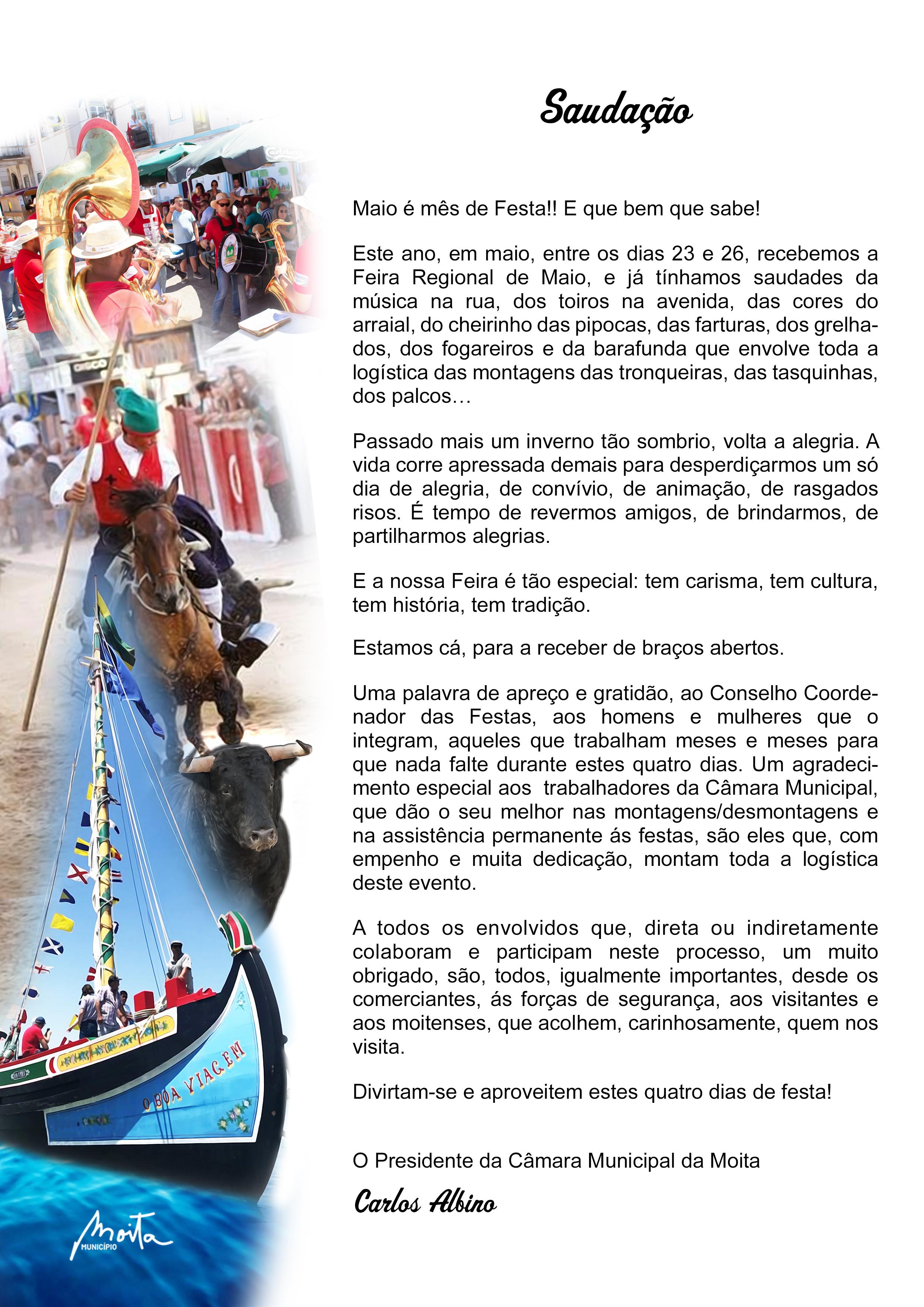 Saudação

Maio é mês de Festa!! E que bem que sabe!

Este ano, em maio, entre os dias 23 e 26, recebemos a Feira Regional de Maio, e já tínhamos saudades da música na rua, dos toiros na avenida, das cores do arraial, do cheirinho das pipocas, das farturas, dos grelhados, dos fogareiros e da barafunda que envolve toda a logística das montagens das tronqueiras, das tasquinhas, dos palcos…

Passado mais um inverno tão sombrio, volta a alegria. A vida corre apressada demais para desperdiçarmos um só dia de alegria, de convívio, de animação, de rasgados risos. É tempo de revermos amigos, de brindarmos, de partilharmos alegrias.

E a nossa Feira é tão especial: tem carisma, tem cultura, tem história, tem tradição.

Estamos cá, para a receber de braços abertos.

Uma palavra de apreço e gratidão, ao Conselho Coordenador das Festas, aos homens e mulheres que o integram, aqueles que trabalham meses e meses para que nada falte durante estes quatro dias. Um agradecimento especial aos trabalhadores da Câmara Municipal, que dão o seu melhor nas montagens/desmontagens e na assistência permanente ás festas, são eles que, com empenho e muita dedicação, montam toda a logística deste evento.

A todos os envolvidos que, direta ou indiretamente colaboram e participam neste processo, um muito obrigado, são, todos, igualmente importantes, desde os comerciantes, ás forças de segurança, aos visitantes e aos moitenses, que acolhem, carinhosamente, quem nos visita.

Divirtam-se e aproveitem estes quatro dias de festa!

O Presidente da Câmara Municipal da Moita

Carlos Albino

O BOA VIAGEM

Moita
MUNICÍPIO